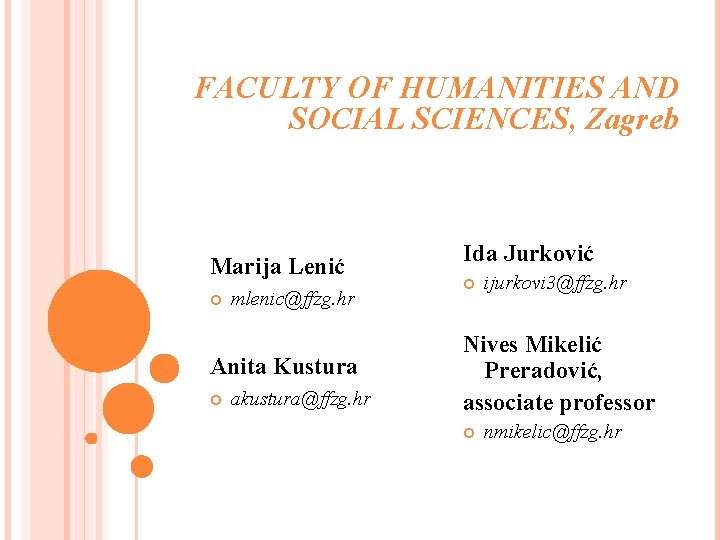 FACULTY OF HUMANITIES AND SOCIAL SCIENCES, Zagreb

Marija Lenić

• mlenic@ffzg.hr

Anita Kustura

• akustura@ffzg.hr

Ida Jurković

• ijurkovi3@ffzg.hr

Nives Mikelić Preradović, associate professor

• nmikelic@ffzg.hr